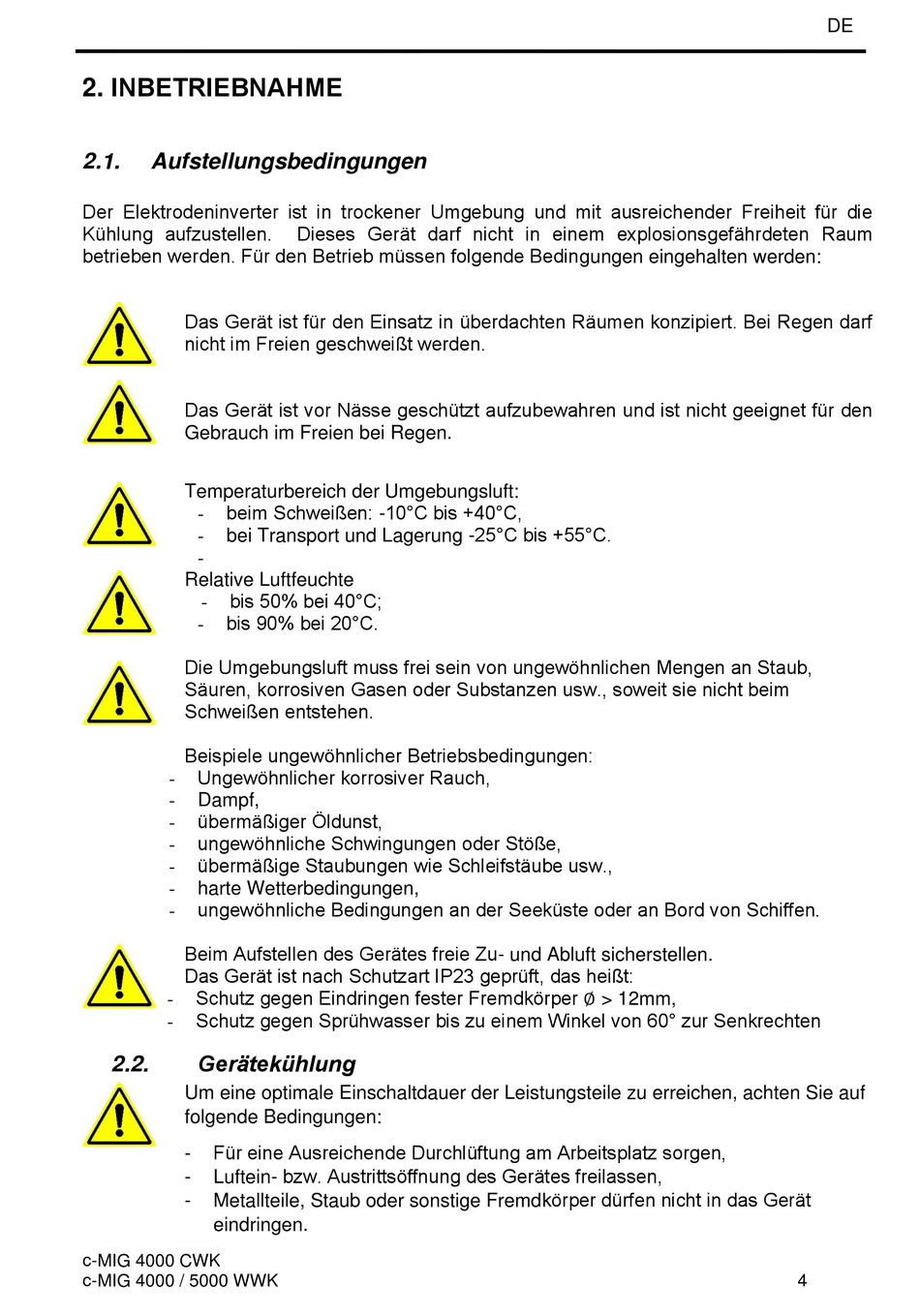 DE

2. INBETRIEBNAHME

2.1. Aufstellungsbedingungen

Der Elektrodeninverter ist in trockener Umgebung und mit ausreichender Freiheit für die Kühlung aufzustellen. Dieses Gerät darf nicht in einem explosionsgefährdeten Raum betrieben werden. Für den Betrieb müssen folgende Bedingungen eingehalten werden:

Das Gerät ist für den Einsatz in überdachten Räumen konzipiert. Bei Regen darf nicht im Freien geschweißt werden.

Das Gerät ist vor Nässe geschützt aufzubewahren und ist nicht geeignet für den Gebrauch im Freien bei Regen.

Temperaturbereich der Umgebungsluft:
- beim Schweißen: -10°C bis +40°C,
- bei Transport und Lagerung -25°C bis +55°C.
-
Relative Luftfeuchte
- bis 50% bei 40°C;
- bis 90% bei 20°C.

Die Umgebungsluft muss frei sein von ungewöhnlichen Mengen an Staub, Säuren, korrosiven Gasen oder Substanzen usw., soweit sie nicht beim Schweißen entstehen.

Beispiele ungewöhnlicher Betriebsbedingungen:
- Ungewöhnlicher korrosiver Rauch,
- Dampf,
- übermäßiger Öldunst,
- ungewöhnliche Schwingungen oder Stöße,
- übermäßige Staubungen wie Schleifstäube usw.,
- harte Wetterbedingungen,
- ungewöhnliche Bedingungen an der Seeküste oder an Bord von Schiffen.

Beim Aufstellen des Gerätes freie Zu- und Abluft sicherstellen.
Das Gerät ist nach Schutzart IP23 geprüft, das heißt:
- Schutz gegen Eindringen fester Fremdkörper Ø > 12mm,
- Schutz gegen Sprühwasser bis zu einem Winkel von 60° zur Senkrechten

2.2. Gerätekühlung
Um eine optimale Einschaltdauer der Leistungsteile zu erreichen, achten Sie auf folgende Bedingungen:

- Für eine Ausreichende Durchlüftung am Arbeitsplatz sorgen,
- Luftein- bzw. Austrittsöffnung des Gerätes freilassen,
- Metallteile, Staub oder sonstige Fremdkörper dürfen nicht in das Gerät eindringen.

c-MIG 4000 CWK
c-MIG 4000 / 5000 WWK
4